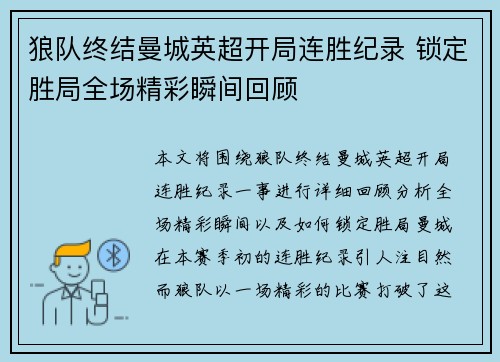 狼队终结曼城英超开局连胜纪录 锁定胜局全场精彩瞬间回顾

本文将围绕狼队终结曼城英超开局连胜纪录一事进行详细回顾分析全场精彩瞬间以及如何锁定胜局曼城在本赛季初的连胜纪录引人注目然而狼队以一场精彩的比赛打破了这